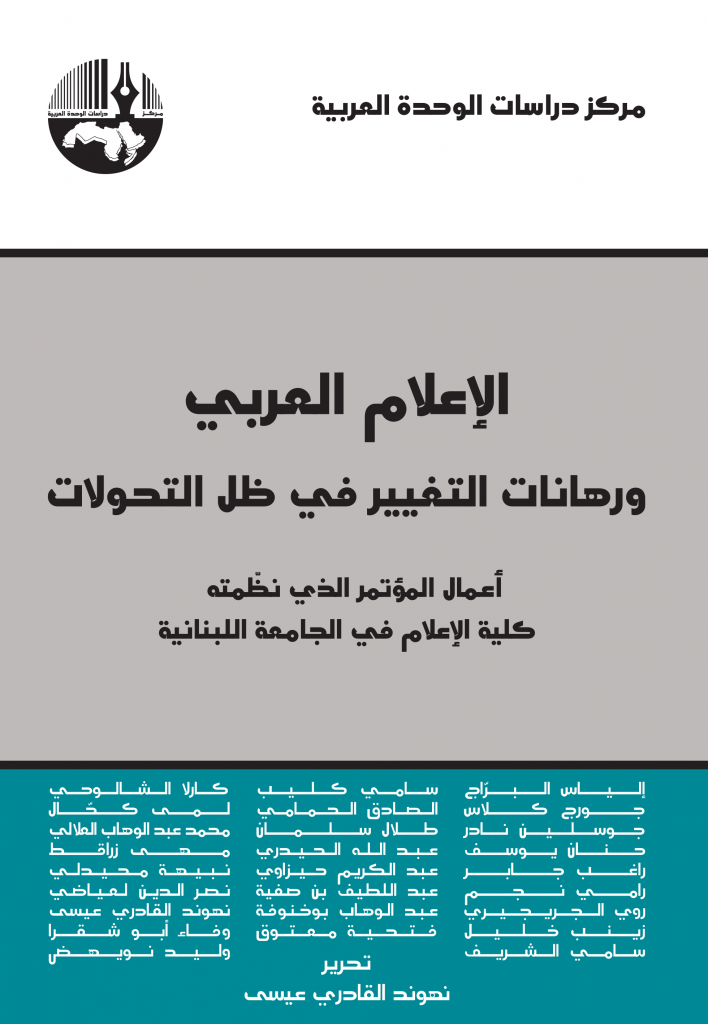 مركز دراسات الوحدة العربية

مركز دراسات الوحدة العربية

الإعلام العربي
ورهانات التغيير في ظل التحولات

أعمال المؤتمر الذي نظّمته
كلية الإعلام في الجامعة اللبنانية

إلياس البرّاج
جورج كلاس
جوسلين نادر
حنان يوسف
راغب جابر
رامي نجم
روي الجريجيري
زينب خليل
سامي الشريف

سامي كليب
الصادق الحمامي
طلال سلمان
عبد الله الحيدري
عبد الكريم حيزاوي
عبد اللطيف بن صفية
عبد الوهاب بوخنوفة
فتحية معتوق

كارلا الشالوحي
لمى كحّال
محمد عبد الوهاب العلالي
مهى زراقط
نبيهة محيدلي
نصر الدين لعياضي
نهوند القادري عيسى
وفاء أبو شقرا
وليد نويهض

تحرير
نهوند القادري عيسى